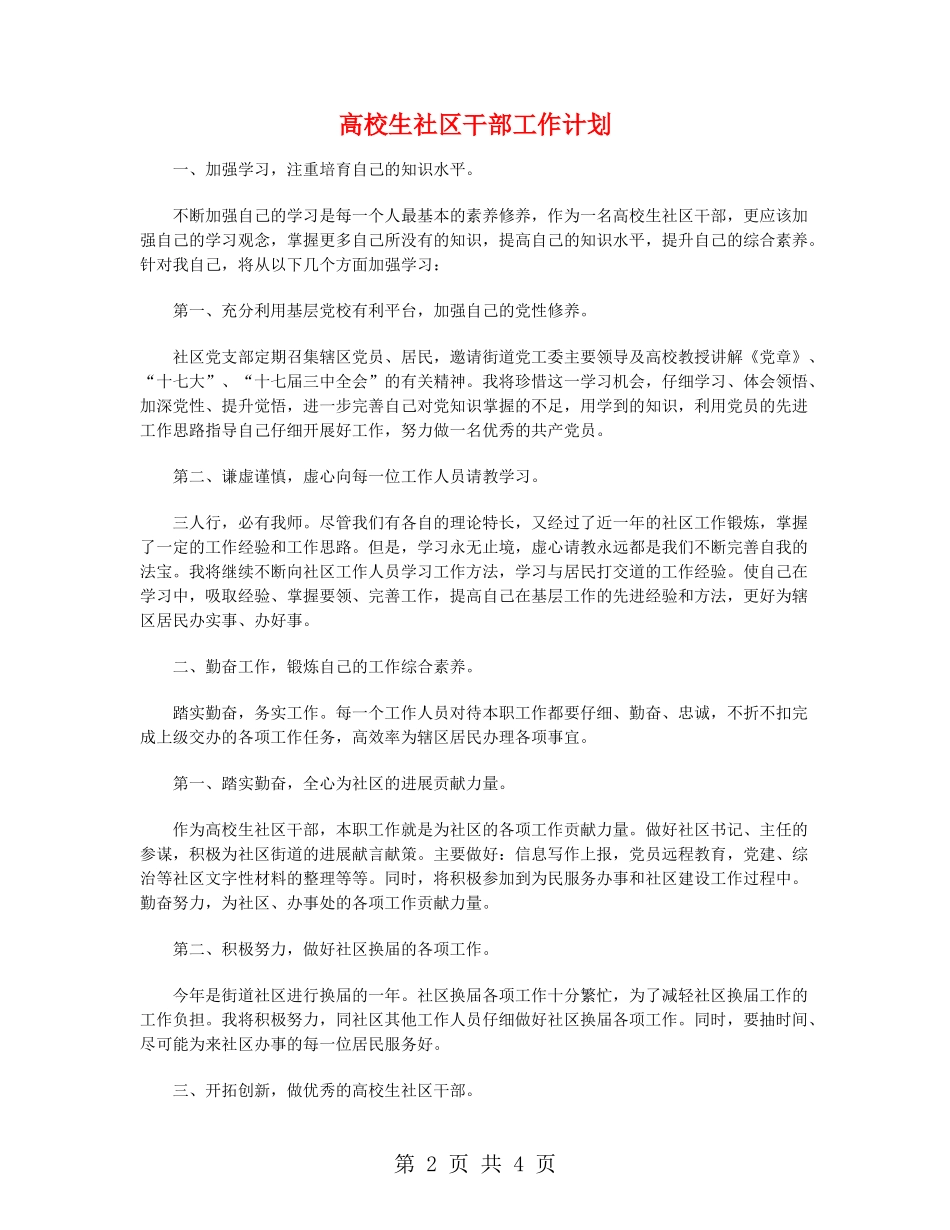 高校生社区干部工作计划

一、加强学习，注重培育自己的知识水平。

不断加强自己的学习是每一个人最基本的素养修养，作为一名高校生社区干部，更应该加强自己的学习观念，掌握更多自己所没有的知识，提高自己的知识水平，提升自己的综合素养。针对我自己，将从以下几个方面加强学习：

第一、充分利用基层党校有利平台，加强自己的党性修养。

社区党支部定期召集辖区党员、居民，邀请街道党工委主要领导及高校教授讲解《党章》、“十七大”、“十七届三中全会”的有关精神。我将珍惜这一学习机会，仔细学习、体会领悟、加深党性、提升觉悟，进一步完善自己对党知识掌握的不足，用学到的知识，利用党员的先进工作思路指导自己仔细开展好工作，努力做一名优秀的共产党员。

第二、谦虚谨慎，虚心向每一位工作人员请教学习。

三人行，必有我师。尽管我们有各自的理论特长，又经过了近一年的社区工作锻炼，掌握了一定的工作经验和工作思路。但是，学习永无止境，虚心请教永远都是我们不断完善自我的法宝。我将继续不断向社区工作人员学习工作方法，学习与居民打交道的工作经验。使自己在学习中，吸取经验、掌握要领、完善工作，提高自己在基层工作的先进经验和方法，更好为辖区居民办实事、办好事。

二、勤奋工作，锻炼自己的工作综合素养。

踏实勤奋，务实工作。每一个工作人员对待本职工作都要仔细、勤奋、忠诚，不折不扣完成上级交办的各项工作任务，高效率为辖区居民办理各项事宜。

第一、踏实勤奋，全心为社区的进展贡献力量。

作为高校生社区干部，本职工作就是为社区的各项工作贡献力量。做好社区书记、主任的参谋，积极为社区街道的进展献言献策。主要做好：信息写作上报，党员远程教育，党建、综治等社区文字性材料的整理等等。同时，将积极参加到为民服务办事和社区建设工作过程中。勤奋努力，为社区、办事处的各项工作贡献力量。

第二、积极努力，做好社区换届的各项工作。

今年是街道社区进行换届的一年。社区换届各项工作十分繁忙，为了减轻社区换届工作的工作负担。我将积极努力，同社区其他工作人员仔细做好社区换届各项工作。同时，要抽时间、尽可能为来社区办事的每一位居民服务好。

三、开拓创新，做优秀的高校生社区干部。

第 2 页 共 4 页